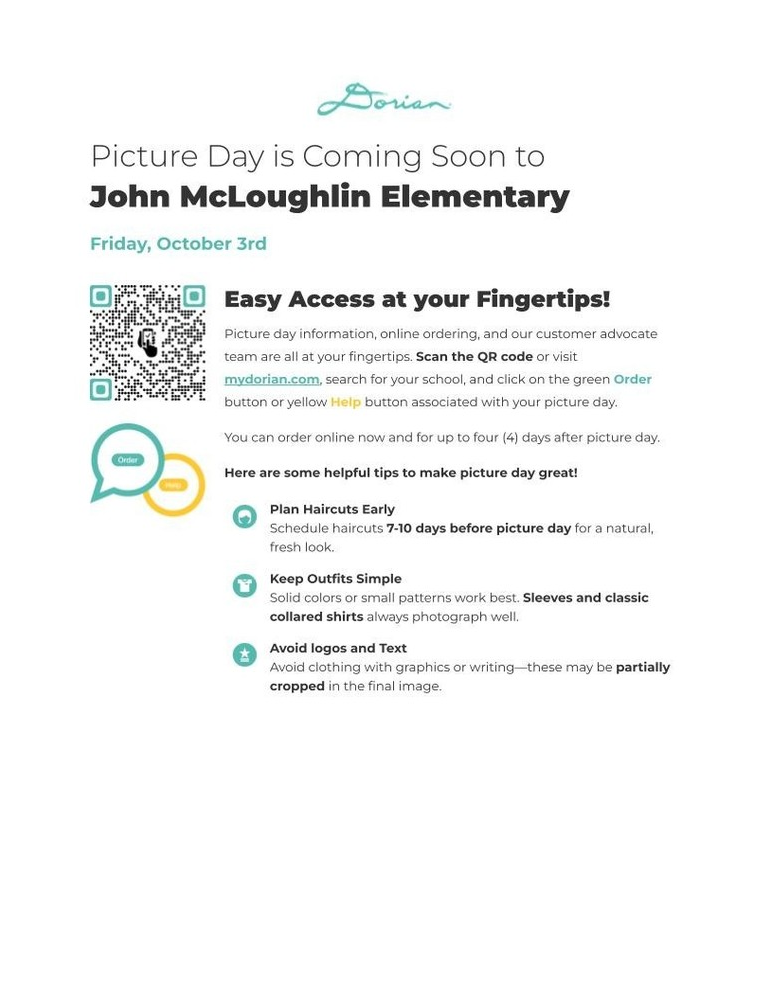 Dorian

Picture Day is Coming Soon to
John McLoughlin Elementary

Friday, October 3rd

Easy Access at your Fingertips!

Picture day information, online ordering, and our customer advocate team are all at your fingertips. Scan the QR code or visit mydorian.com, search for your school, and click on the green Order button or yellow Help button associated with your picture day.

Order

Help

You can order online now and for up to four (4) days after picture day.

Here are some helpful tips to make picture day great!

Plan Haircuts Early
Schedule haircuts 7-10 days before picture day for a natural, fresh look.

Keep Outfits Simple
Solid colors or small patterns work best. Sleeves and classic collared shirts always photograph well.

Avoid logos and Text
Avoid clothing with graphics or writing—these may be partially cropped in the final image.